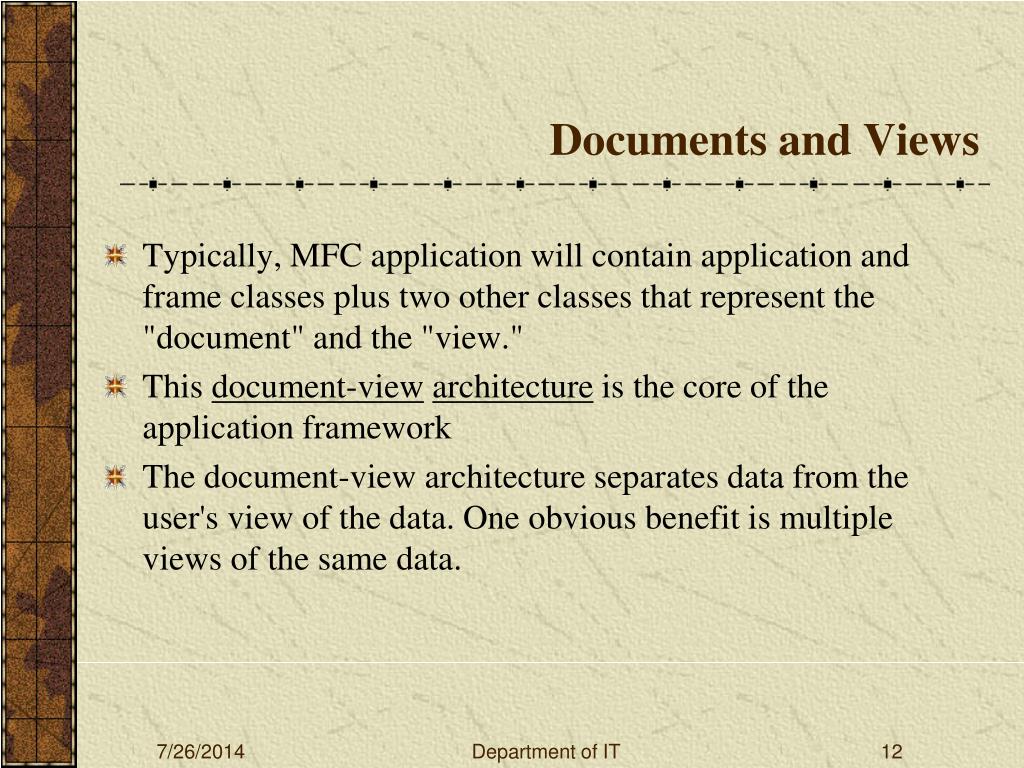 Documents and Views

Typically, MFC application will contain application and frame classes plus two other classes that represent the "document" and the "view."

This document-view architecture is the core of the application framework

The document-view architecture separates data from the user's view of the data. One obvious benefit is multiple views of the same data.

7/26/2014 Department of IT 12